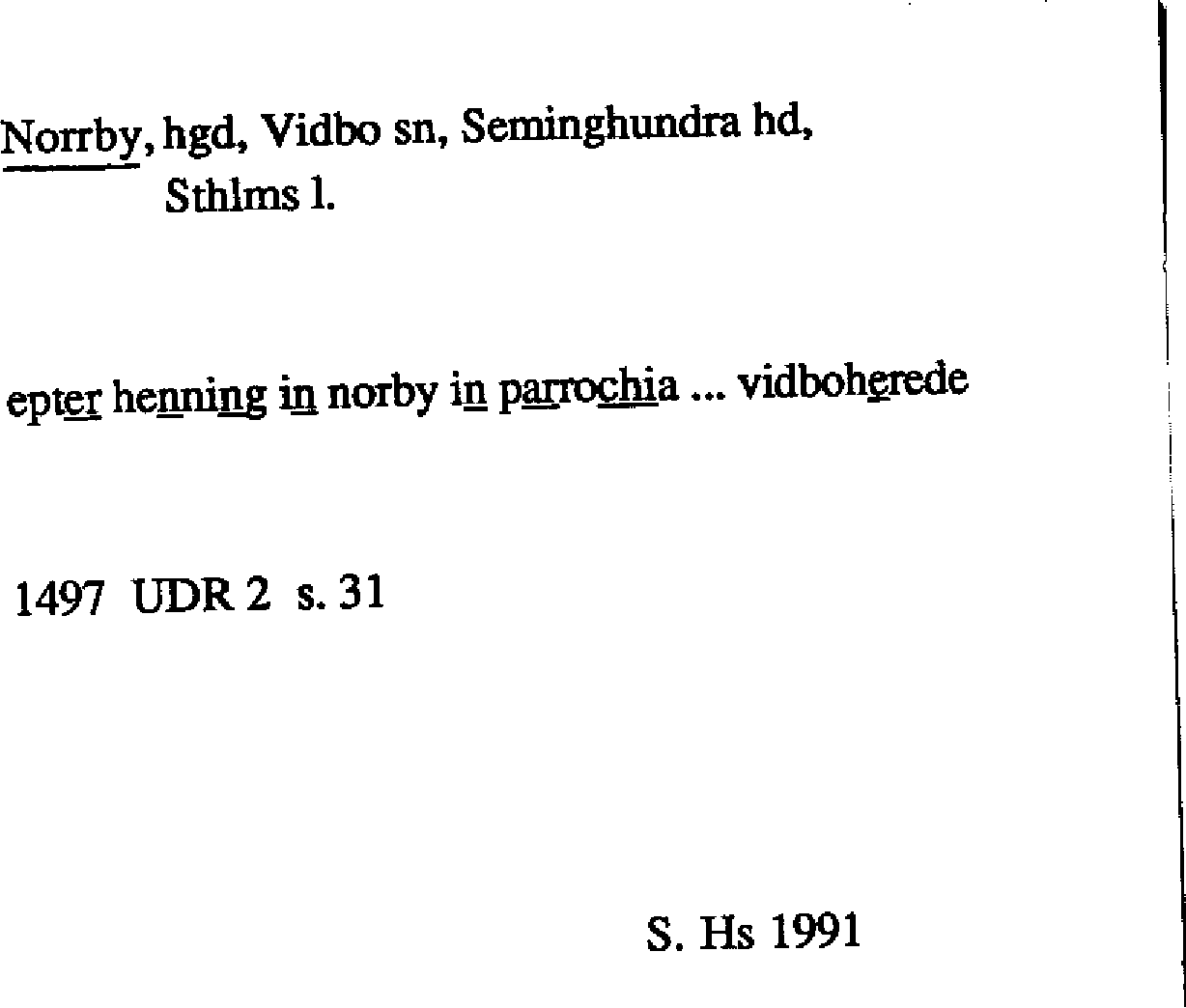 Norrby, hgd, Vidbo sn, Seminghundra hd,
Sthlms l.

epter henning in norby in parrochia ... vidboherede

1497 UDR 2 s. 31

S. Hs 1991